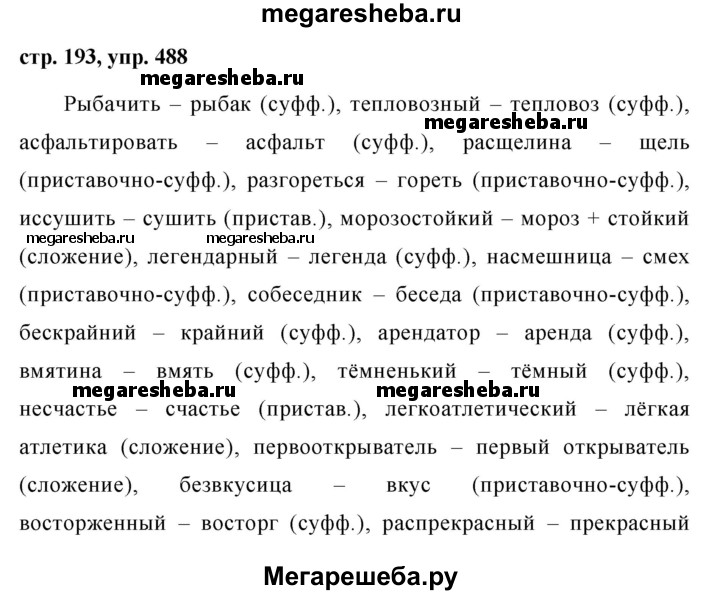 megaresheba.ru

стр. 193, упр. 488

megaresheba.ru

Рыбачить – рыбак (суфф.), тепловозный – тепловоз (суфф.), megaresheba.ru асфальтировать – асфальт (суфф.), расщелина – щель (приставочно-суфф.), разгореться – гореть (приставочно-суфф.), иссушить – сушить (пристав.), морозостойкий – мороз + стойкий megaresheba.ru megaresheba.ru (сложение), легендарный – легенда (суфф.), насмешница – смех (приставочно-суфф.), собеседник – беседа (приставочно-суфф.), бескрайний – крайний (суфф.), арендатор – аренда (суфф.), вмятина – вмять (суфф.), тёмненький – тёмный (суфф.), megaresheba.ru megaresheba.ru несчастье – счастье (пристав.), легкоатлетический – лёгкая атлетика (сложение), первооткрыватель – первый открыватель (сложение), безвкусица – вкус (приставочно-суфф.), восторженный – восторг (суфф.), распрекрасный – прекрасный

Мегарешеба.ру